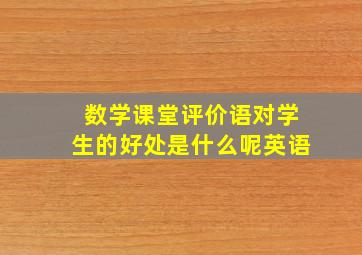 数学课堂评价语对学生的好处是什么呢英语